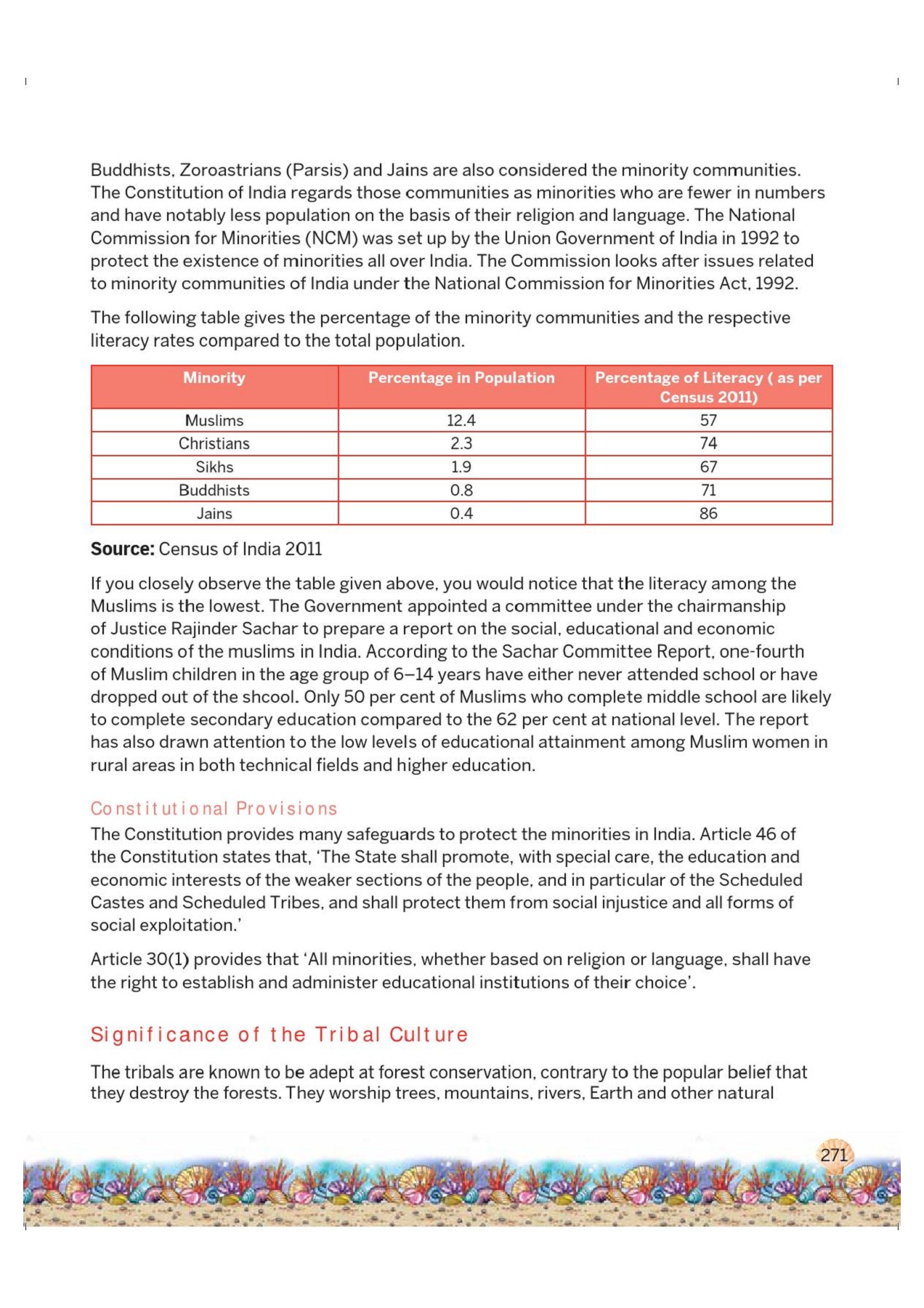 Buddhists, Zoroastrians (Parsis) and Jains are also considered the minority communities. The Constitution of India regards those communities as minorities who are fewer in numbers and have notably less population on the basis of their religion and language. The National Commission for Minorities (NCM) was set up by the Union Government of India in 1992 to protect the existence of minorities all over India. The Commission looks after issues related to minority communities of India under the National Commission for Minorities Act, 1992.

The following table gives the percentage of the minority communities and the respective literacy rates compared to the total population.

| Minority | Percentage in Population | Percentage of Literacy ( as per Census 2011) |
|---|---|---|
| Muslims | 12.4 | 57 |
| Christians | 2.3 | 74 |
| Sikhs | 1.9 | 67 |
| Buddhists | 0.8 | 71 |
| Jains | 0.4 | 86 |

**Source:** Census of India 2011

If you closely observe the table given above, you would notice that the literacy among the Muslims is the lowest. The Government appointed a committee under the chairmanship of Justice Rajinder Sachar to prepare a report on the social, educational and economic conditions of the muslims in India. According to the Sachar Committee Report, one-fourth of Muslim children in the age group of 6–14 years have either never attended school or have dropped out of the shcool. Only 50 per cent of Muslims who complete middle school are likely to complete secondary education compared to the 62 per cent at national level. The report has also drawn attention to the low levels of educational attainment among Muslim women in rural areas in both technical fields and higher education.

Constitutional Provisions
The Constitution provides many safeguards to protect the minorities in India. Article 46 of the Constitution states that, 'The State shall promote, with special care, the education and economic interests of the weaker sections of the people, and in particular of the Scheduled Castes and Scheduled Tribes, and shall protect them from social injustice and all forms of social exploitation.'

Article 30(1) provides that 'All minorities, whether based on religion or language, shall have the right to establish and administer educational institutions of their choice'.

Significance of the Tribal Culture

The tribals are known to be adept at forest conservation, contrary to the popular belief that they destroy the forests. They worship trees, mountains, rivers, Earth and other natural

271